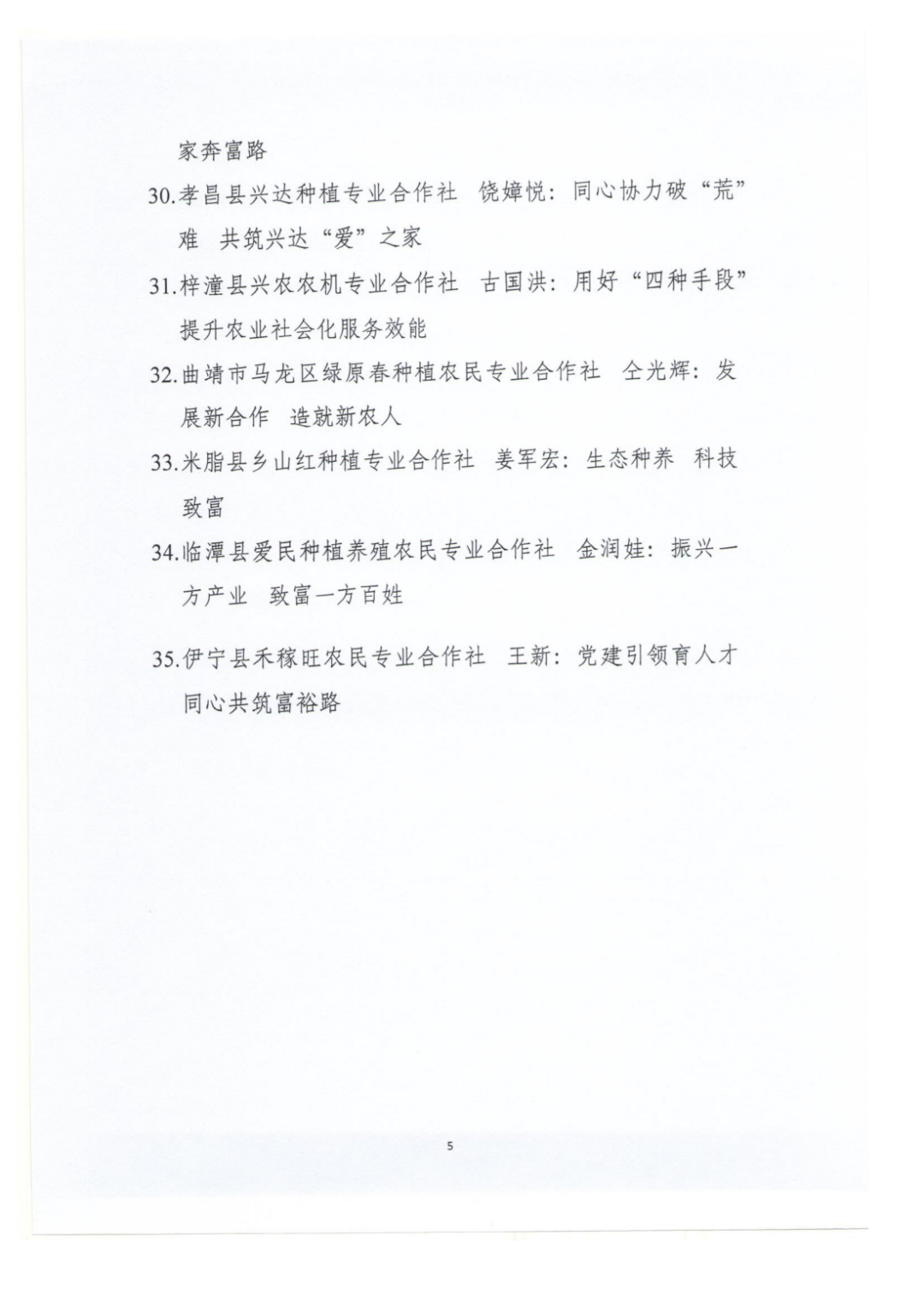 家奔富路

30.孝昌县兴达种植专业合作社　饶嫜悦：同心协力破“荒”难　共筑兴达“爱”之家

31.梓潼县兴农农机专业合作社　古国洪：用好“四种手段”提升农业社会化服务效能

32.曲靖市马龙区绿原春种植农民专业合作社　仝光辉：发展新合作　造就新农人

33.米脂县乡山红种植专业合作社　姜军宏：生态种养　科技致富

34.临潭县爱民种植养殖农民专业合作社　金润娃：振兴一方产业　致富一方百姓

35.伊宁县禾稼旺农民专业合作社　王新：党建引领育人才　同心共筑富裕路

5